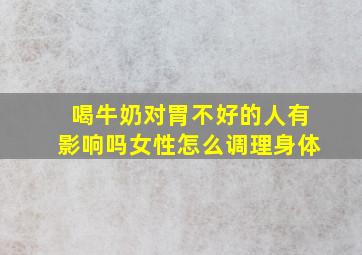 喝牛奶对胃不好的人有影响吗女性怎么调理身体